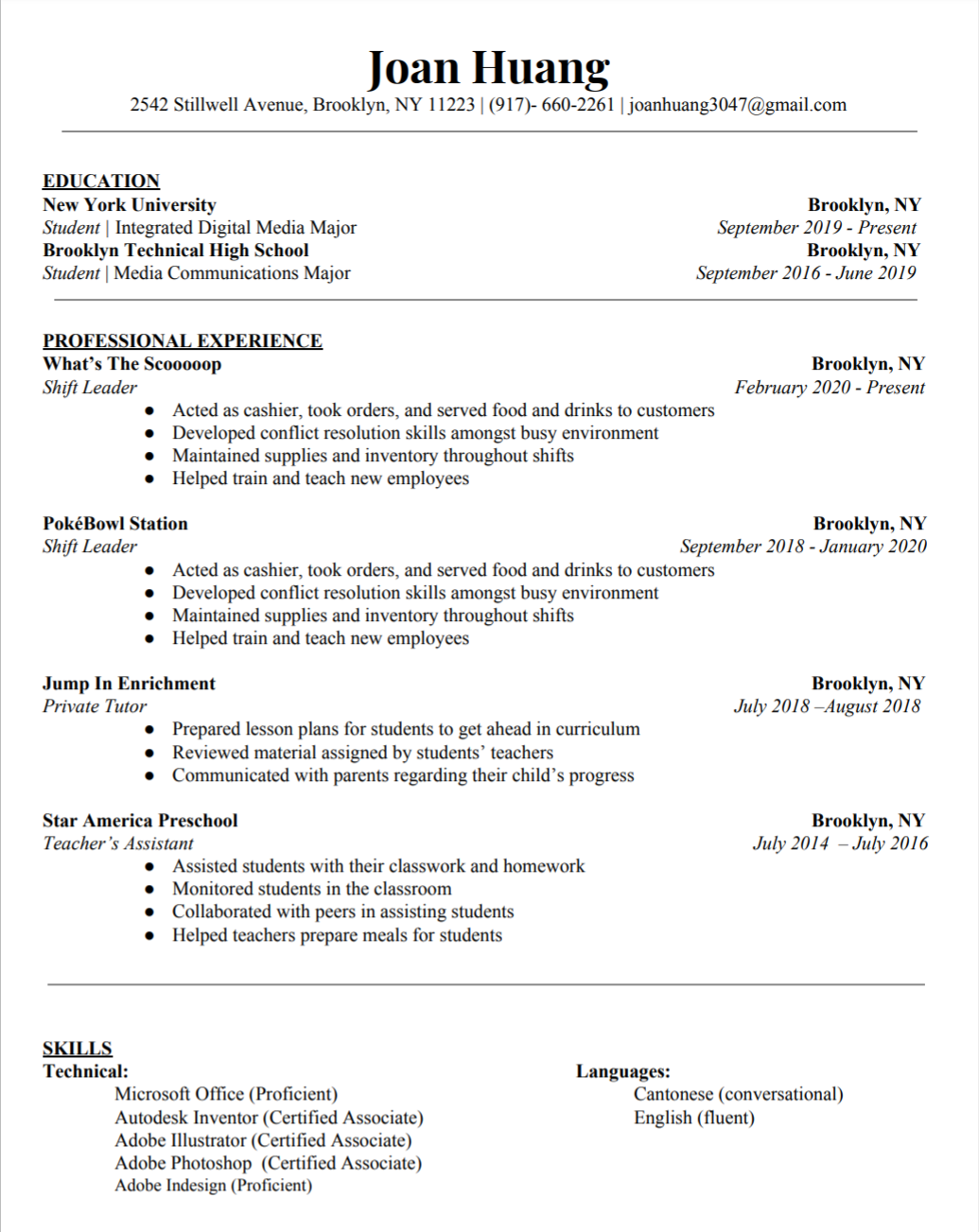 Joan Huang
2542 Stillwell Avenue, Brooklyn, NY 11223 | (917)- 660-2261 | joanhuang3047@gmail.com

EDUCATION
New York University Brooklyn, NY
Student | Integrated Digital Media Major September 2019 - Present
Brooklyn Technical High School Brooklyn, NY
Student | Media Communications Major September 2016 - June 2019

PROFESSIONAL EXPERIENCE
What's The Scooooop Brooklyn, NY
Shift Leader February 2020 - Present
● Acted as cashier, took orders, and served food and drinks to customers
● Developed conflict resolution skills amongst busy environment
● Maintained supplies and inventory throughout shifts
● Helped train and teach new employees

PokéBowl Station Brooklyn, NY
Shift Leader September 2018 - January 2020
● Acted as cashier, took orders, and served food and drinks to customers
● Developed conflict resolution skills amongst busy environment
● Maintained supplies and inventory throughout shifts
● Helped train and teach new employees

Jump In Enrichment Brooklyn, NY
Private Tutor July 2018 –August 2018
● Prepared lesson plans for students to get ahead in curriculum
● Reviewed material assigned by students' teachers
● Communicated with parents regarding their child's progress

Star America Preschool Brooklyn, NY
Teacher's Assistant July 2014 – July 2016
● Assisted students with their classwork and homework
● Monitored students in the classroom
● Collaborated with peers in assisting students
● Helped teachers prepare meals for students

SKILLS
Technical:
Microsoft Office (Proficient)
Autodesk Inventor (Certified Associate)
Adobe Illustrator (Certified Associate)
Adobe Photoshop (Certified Associate)
Adobe Indesign (Proficient)

Languages:
Cantonese (conversational)
English (fluent)